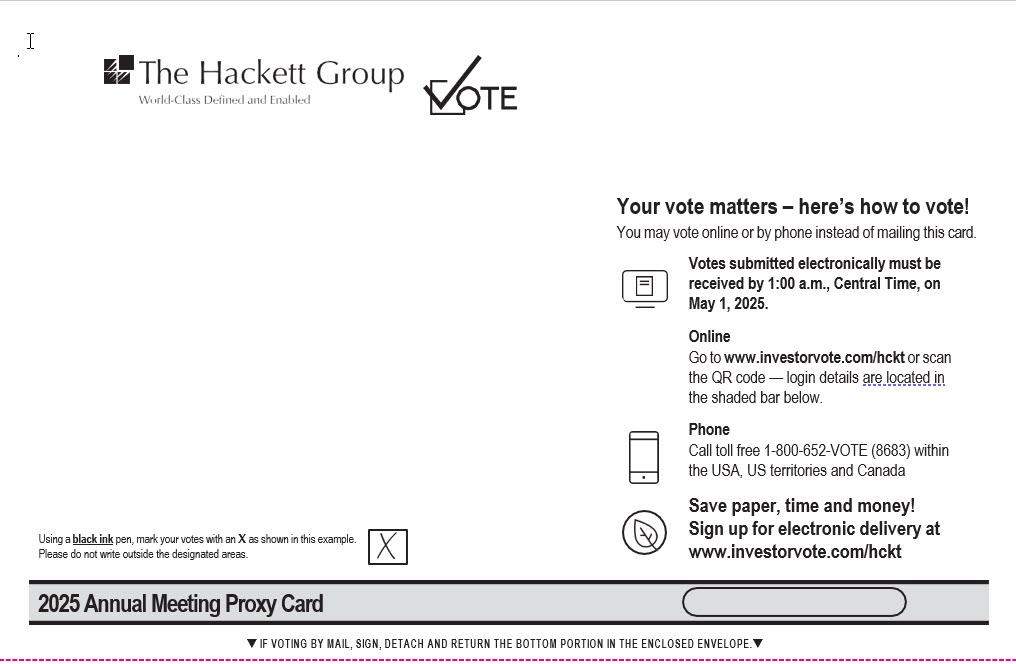 The Hackett Group
World-Class Defined and Enabled

VOTE

Your vote matters – here's how to vote!
You may vote online or by phone instead of mailing this card.

Votes submitted electronically must be received by 1:00 a.m., Central Time, on May 1, 2025.

Online
Go to www.investorvote.com/hckt or scan the QR code — login details are located in the shaded bar below.

Phone
Call toll free 1-800-652-VOTE (8683) within the USA, US territories and Canada

Save paper, time and money! Sign up for electronic delivery at www.investorvote.com/hckt

Using a black ink pen, mark your votes with an X as shown in this example. Please do not write outside the designated areas.

X

2025 Annual Meeting Proxy Card

▼ IF VOTING BY MAIL, SIGN, DETACH AND RETURN THE BOTTOM PORTION IN THE ENCLOSED ENVELOPE. ▼